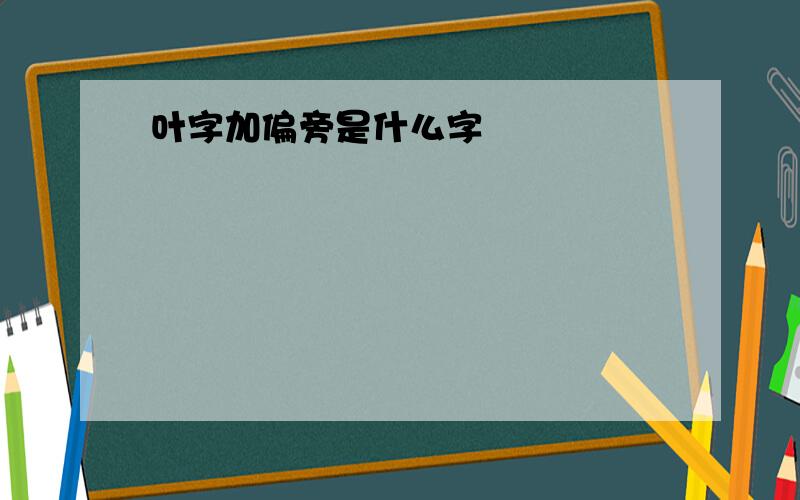 叶字加偏旁是什么字